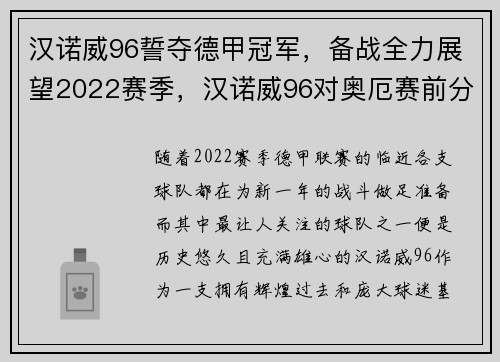 汉诺威96誓夺德甲冠军，备战全力展望2022赛季，汉诺威96对奥厄赛前分

随着2022赛季德甲联赛的临近各支球队都在为新一年的战斗做足准备而其中最让人关注的球队之一便是历史悠久且充满雄心的汉诺威96作为一支拥有辉煌过去和庞大球迷基